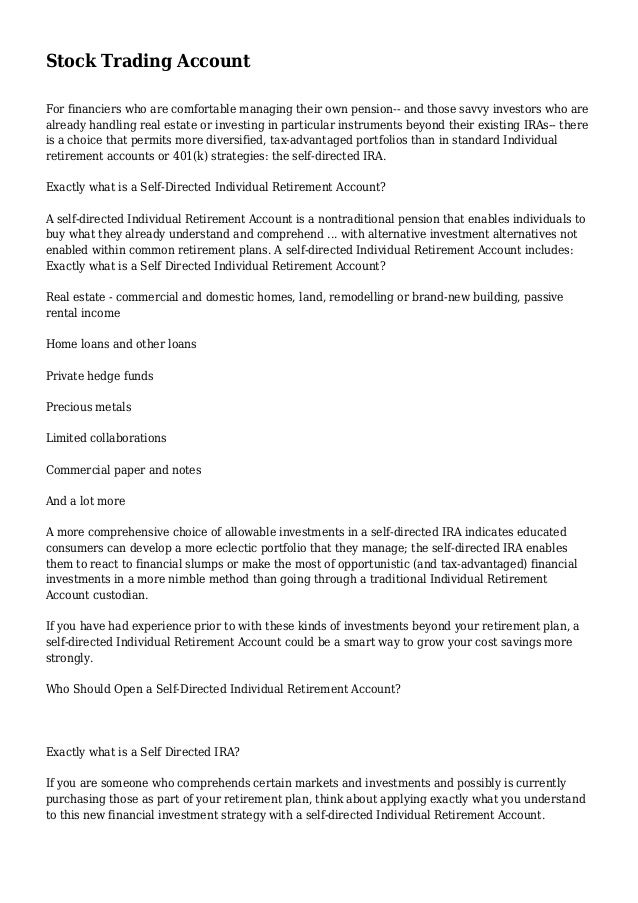 Stock Trading Account

For financiers who are comfortable managing their own pension-- and those savvy investors who are already handling real estate or investing in particular instruments beyond their existing IRAs-- there is a choice that permits more diversified, tax-advantaged portfolios than in standard Individual retirement accounts or 401(k) strategies: the self-directed IRA.

Exactly what is a Self-Directed Individual Retirement Account?

A self-directed Individual Retirement Account is a nontraditional pension that enables individuals to buy what they already understand and comprehend ... with alternative investment alternatives not enabled within common retirement plans. A self-directed Individual Retirement Account includes: Exactly what is a Self Directed Individual Retirement Account?

Real estate - commercial and domestic homes, land, remodelling or brand-new building, passive rental income

Home loans and other loans

Private hedge funds

Precious metals

Limited collaborations

Commercial paper and notes

And a lot more

A more comprehensive choice of allowable investments in a self-directed IRA indicates educated consumers can develop a more eclectic portfolio that they manage; the self-directed IRA enables them to react to financial slumps or make the most of opportunistic (and tax-advantaged) financial investments in a more nimble method than going through a traditional Individual Retirement Account custodian.

If you have had experience prior to with these kinds of investments beyond your retirement plan, a self-directed Individual Retirement Account could be a smart way to grow your cost savings more strongly.

Who Should Open a Self-Directed Individual Retirement Account?

Exactly what is a Self Directed IRA?

If you are someone who comprehends certain markets and investments and possibly is currently purchasing those as part of your retirement plan, think about applying exactly what you understand to this new financial investment strategy with a self-directed Individual Retirement Account.